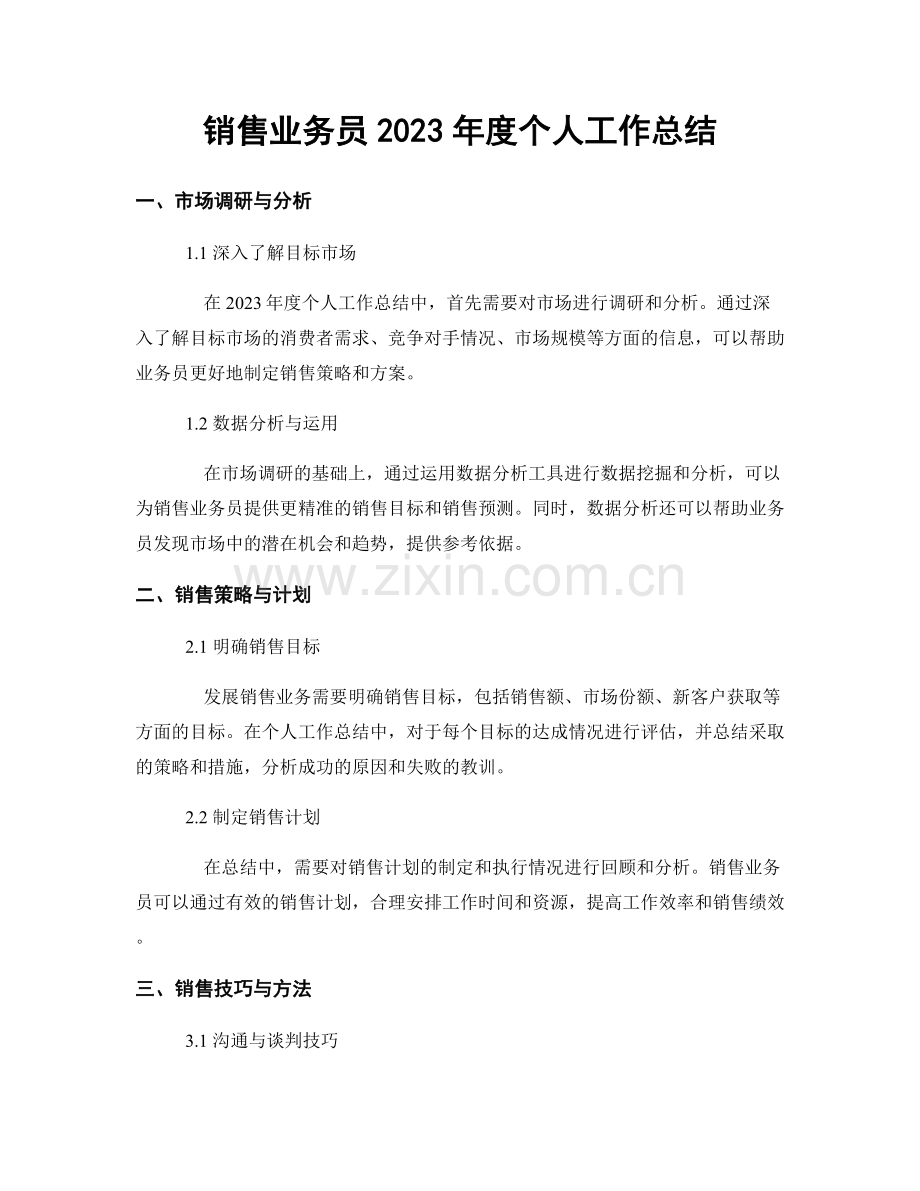 销售业务员2023年度个人工作总结

一、市场调研与分析

1.1深入了解目标市场

在2023年度个人工作总结中，首先需要对市场进行调研和分析。通过深入了解目标市场的消费者需求、竞争对手情况、市场规模等方面的信息，可以帮助业务员更好地制定销售策略和方案。

1.2数据分析与运用

在市场调研的基础上，通过运用数据分析工具进行数据挖掘和分析，可以为销售业务员提供更精准的销售目标和销售预测。同时，数据分析还可以帮助业务员发现市场中的潜在机会和趋势，提供参考依据。

二、销售策略与计划

2.1明确销售目标

发展销售业务需要明确销售目标，包括销售额、市场份额、新客户获取等方面的目标。在个人工作总结中，对于每个目标的达成情况进行评估，并总结采取的策略和措施，分析成功的原因和失败的教训。

2.2制定销售计划

在总结中，需要对销售计划的制定和执行情况进行回顾和分析。销售业务员可以通过有效的销售计划，合理安排工作时间和资源，提高工作效率和销售绩效。

三、销售技巧与方法

3.1沟通与谈判技巧

www.zixin.com.cn